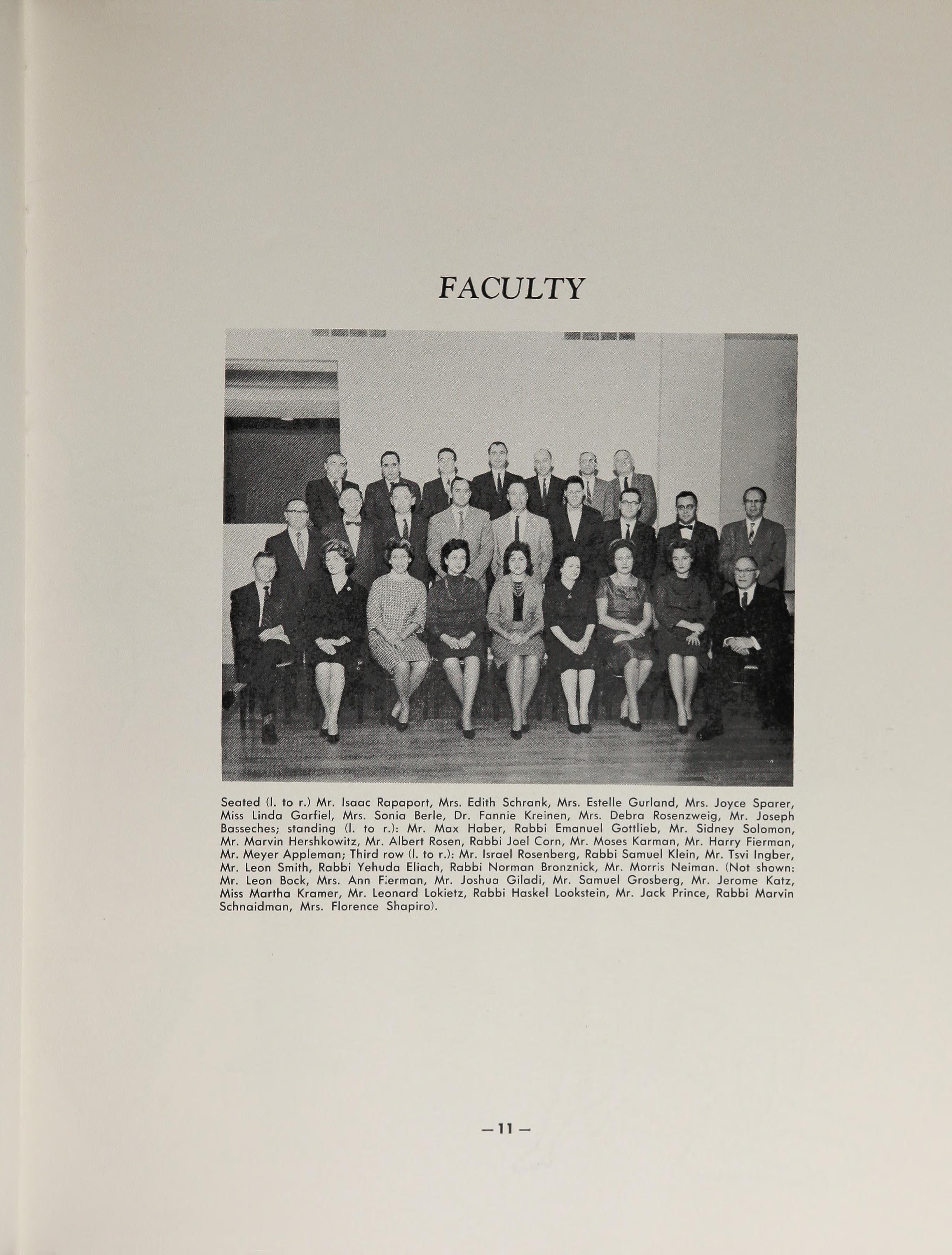 FACULTY

Seated (l. to r.) Mr. Isaac Rapaport, Mrs. Edith Schrank, Mrs. Estelle Gurland, Mrs. Joyce Sparer, Miss Linda Garfiel, Mrs. Sonia Berle, Dr. Fannie Kreinen, Mrs. Debra Rosenzweig, Mr. Joseph Basseches; standing (l. to r.): Mr. Max Haber, Rabbi Emanuel Gottlieb, Mr. Sidney Solomon, Mr. Marvin Hershkowitz, Mr. Albert Rosen, Rabbi Joel Corn, Mr. Moses Karman, Mr. Harry Fierman, Mr. Meyer Appleman; Third row (l. to r.): Mr. Israel Rosenberg, Rabbi Samuel Klein, Mr. Tsvi Ingber, Mr. Leon Smith, Rabbi Yehuda Eliach, Rabbi Norman Bronznick, Mr. Morris Neiman. (Not shown: Mr. Leon Bock, Mrs. Ann Fierman, Mr. Joshua Giladi, Mr. Samuel Grosberg, Mr. Jerome Katz, Miss Martha Kramer, Mr. Leonard Lokietz, Rabbi Haskel Lookstein, Mr. Jack Prince, Rabbi Marvin Schnaidman, Mrs. Florence Shapiro).

— 11 —